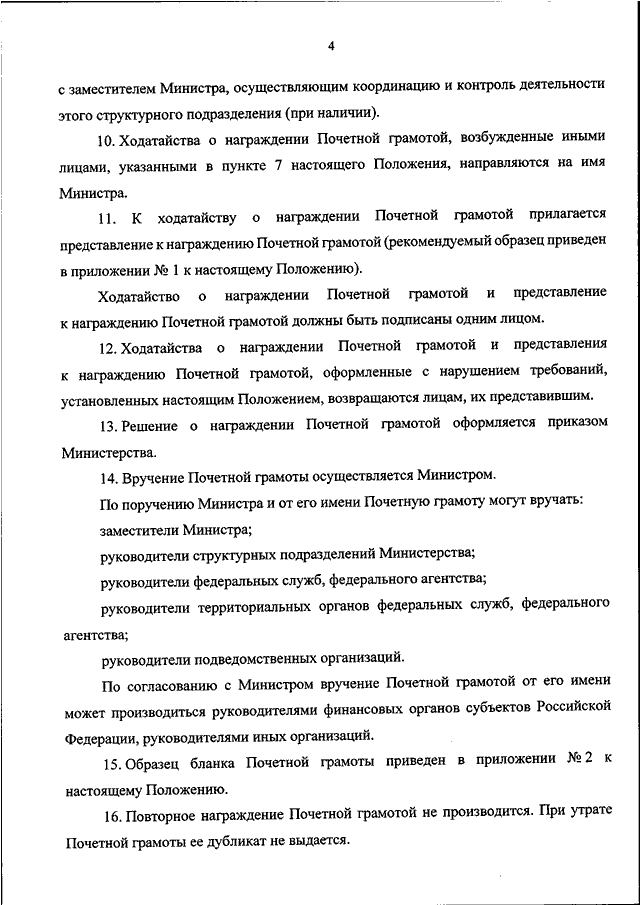 4

с заместителем Министра, осуществляющим координацию и контроль деятельности этого структурного подразделения (при наличии).

10. Ходатайства о награждении Почетной грамотой, возбужденные иными лицами, указанными в пункте 7 настоящего Положения, направляются на имя Министра.

11. К ходатайству о награждении Почетной грамотой прилагается представление к награждению Почетной грамотой (рекомендуемый образец приведен в приложении № 1 к настоящему Положению).

Ходатайство о награждении Почетной грамотой и представление к награждению Почетной грамотой должны быть подписаны одним лицом.

12. Ходатайства о награждении Почетной грамотой и представления к награждению Почетной грамотой, оформленные с нарушением требований, установленных настоящим Положением, возвращаются лицам, их представившим.

13. Решение о награждении Почетной грамотой оформляется приказом Министерства.

14. Вручение Почетной грамоты осуществляется Министром.

По поручению Министра и от его имени Почетную грамоту могут вручать:

заместители Министра;

руководители структурных подразделений Министерства;

руководители федеральных служб, федерального агентства;

руководители территориальных органов федеральных служб, федерального агентства;

руководители подведомственных организаций.

По согласованию с Министром вручение Почетной грамотой от его имени может производиться руководителями финансовых органов субъектов Российской Федерации, руководителями иных организаций.

15. Образец бланка Почетной грамоты приведен в приложении № 2 к настоящему Положению.

16. Повторное награждение Почетной грамотой не производится. При утрате Почетной грамоты ее дубликат не выдается.